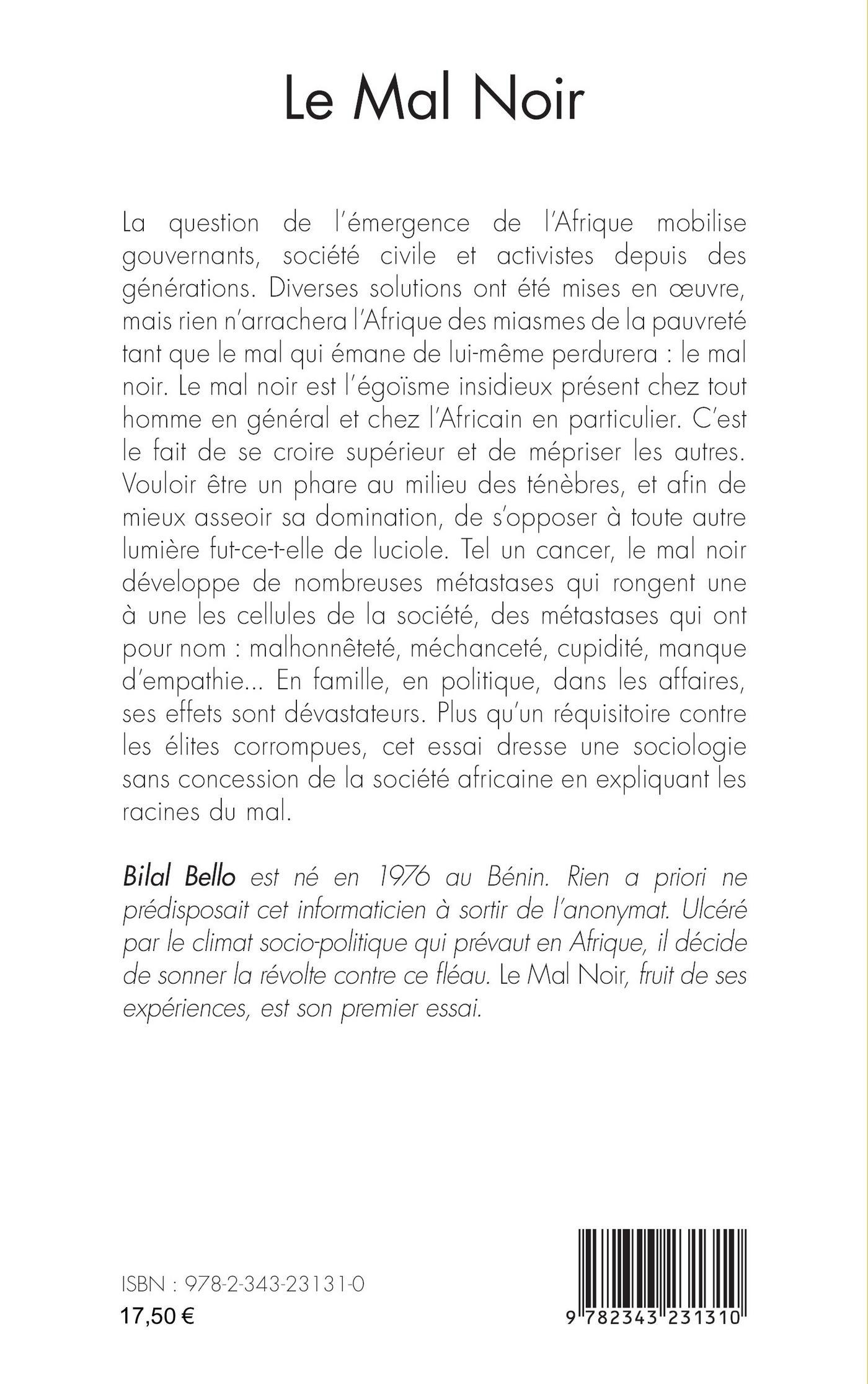 Le Mal Noir

La question de l'émergence de l'Afrique mobilise gouvernants, société civile et activistes depuis des générations. Diverses solutions ont été mises en œuvre, mais rien n'arrachera l'Afrique des miasmes de la pauvreté tant que le mal qui émane de lui-même perdurera : le mal noir. Le mal noir est l'égoïsme insidieux présent chez tout homme en général et chez l'Africain en particulier. C'est le fait de se croire supérieur et de mépriser les autres. Vouloir être un phare au milieu des ténèbres, et afin de mieux asseoir sa domination, de s'opposer à toute autre lumière fut-ce-t-elle de luciole. Tel un cancer, le mal noir développe de nombreuses métastases qui rongent une à une les cellules de la société, des métastases qui ont pour nom : malhonnêteté, méchanceté, cupidité, manque d'empathie... En famille, en politique, dans les affaires, ses effets sont dévastateurs. Plus qu'un réquisitoire contre les élites corrompues, cet essai dresse une sociologie sans concession de la société africaine en expliquant les racines du mal.

Bilal Bello est né en 1976 au Bénin. Rien a priori ne prédisposait cet informaticien à sortir de l'anonymat. Ulcéré par le climat socio-politique qui prévaut en Afrique, il décide de sonner la révolte contre ce fléau. Le Mal Noir, fruit de ses expériences, est son premier essai.

ISBN : 978-2-343-23131-0
17,50 €

9 782343 231310